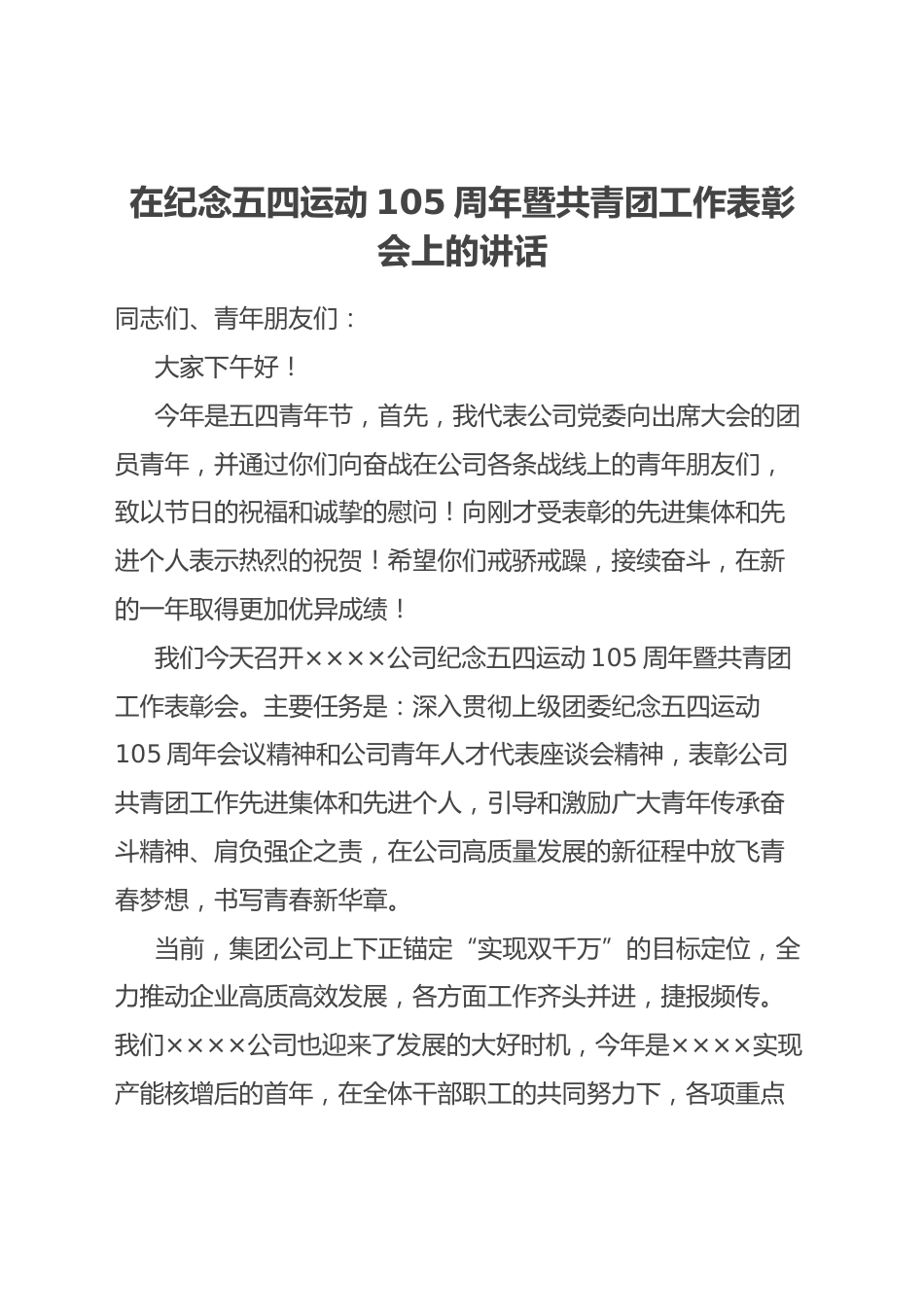 在纪念五四运动 105 周年暨共青团工作表彰会上的讲话

同志们、青年朋友们：

大家下午好！

今年是五四青年节，首先，我代表公司党委向出席大会的团员青年，并通过你们向奋战在公司各条战线上的青年朋友们，致以节日的祝福和诚挚的慰问！向刚才受表彰的先进集体和先进个人表示热烈的祝贺！希望你们戒骄戒躁，接续奋斗，在新的一年取得更加优异成绩！

我们今天召开××××公司纪念五四运动 105 周年暨共青团工作表彰会。主要任务是：深入贯彻上级团委纪念五四运动 105 周年会议精神和公司青年人才代表座谈会精神，表彰公司共青团工作先进集体和先进个人，引导和激励广大青年传承奋斗精神、肩负强企之责，在公司高质量发展的新征程中放飞青春梦想，书写青春新华章。

当前，集团公司上下正锚定“实现双千万”的目标定位，全力推动企业高质高效发展，各方面工作齐头并进，捷报频传。我们××××公司也迎来了发展的大好时机，今年是××××实现产能核增后的首年，在全体干部职工的共同努力下，各项重点